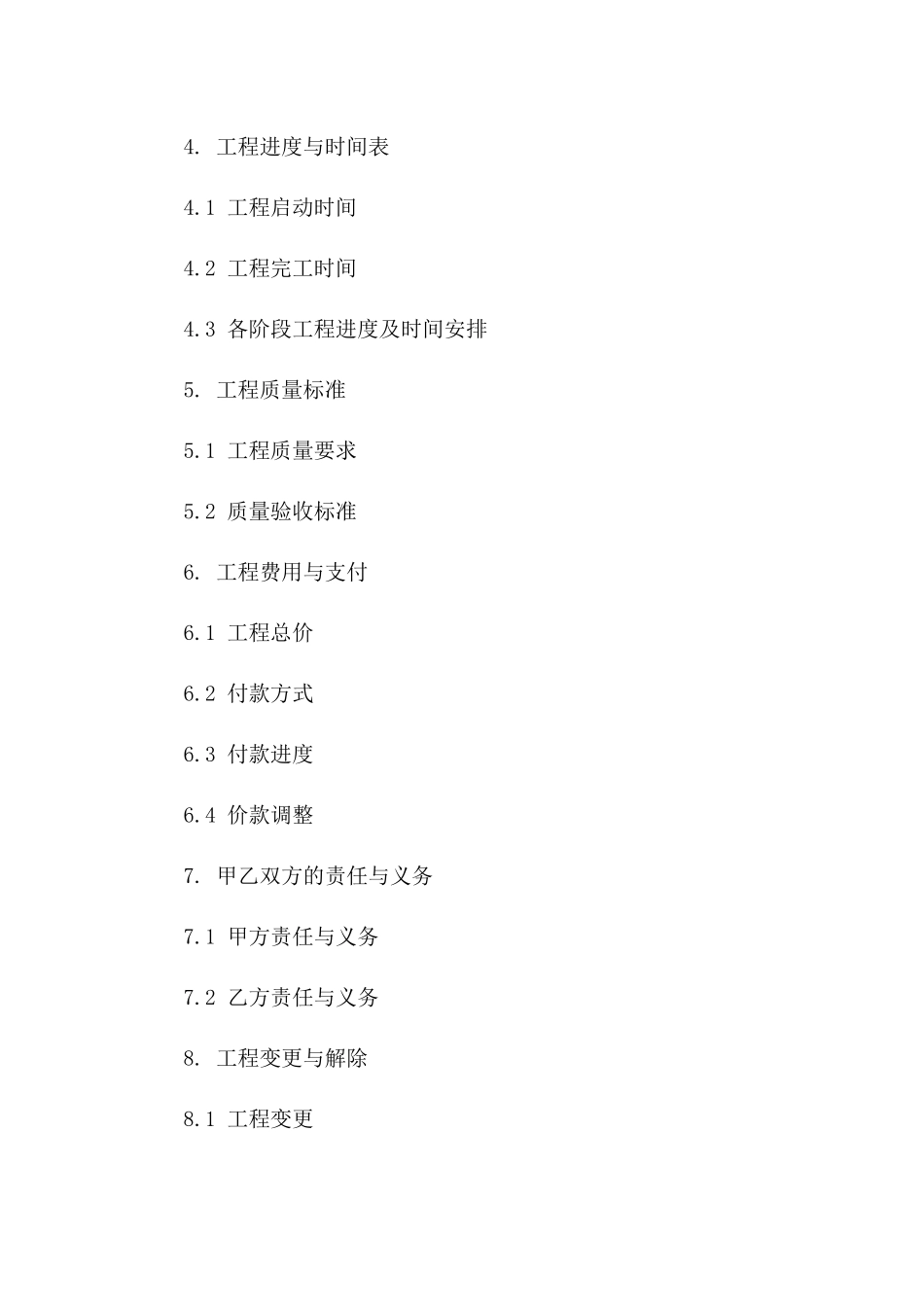 4. 工程进度与时间表

4.1 工程启动时间

4.2 工程完工时间

4.3 各阶段工程进度及时间安排

5. 工程质量标准

5.1 工程质量要求

5.2 质量验收标准

6. 工程费用与支付

6.1 工程总价

6.2 付款方式

6.3 付款进度

6.4 价款调整

7. 甲乙双方的责任与义务

7.1 甲方责任与义务

7.2 乙方责任与义务

8. 工程变更与解除

8.1 工程变更